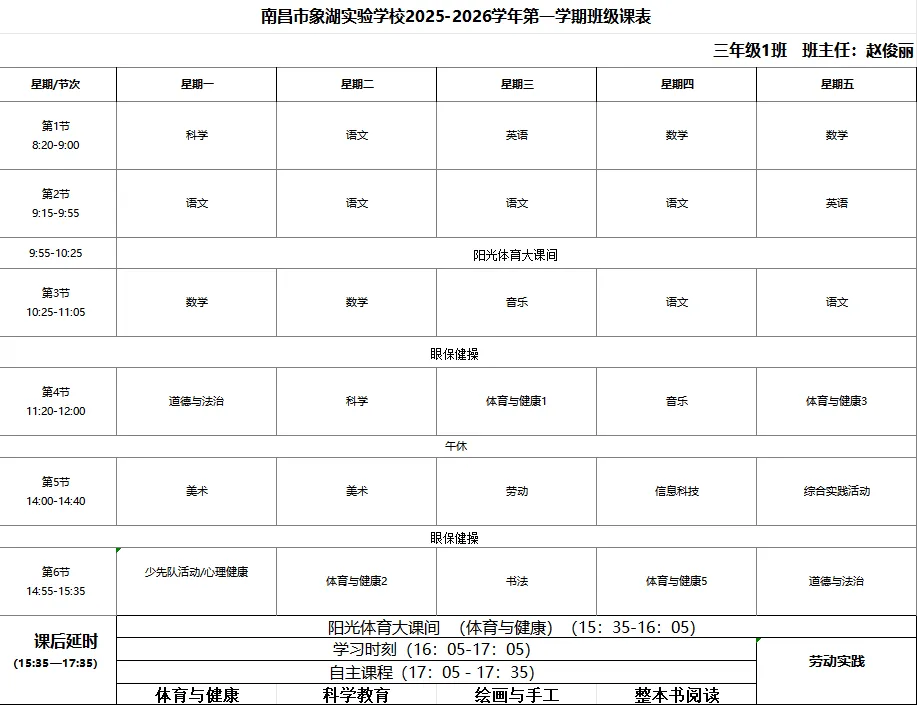 南昌市象湖实验学校2025-2026学年第一学期班级课表

三年级1班　班主任：赵俊丽

| 星期/节次 | 星期一 | 星期二 | 星期三 | 星期四 | 星期五 |
|---|---|---|---|---|---|
| 第1节 8:20-9:00 | 科学 | 语文 | 英语 | 数学 | 数学 |
| 第2节 9:15-9:55 | 语文 | 语文 | 语文 | 语文 | 英语 |
| 9:55-10:25 | 阳光体育大课间 | | | | |
| 第3节 10:25-11:05 | 数学 | 数学 | 音乐 | 语文 | 语文 |
| 眼保健操 | | | | | |
| 第4节 11:20-12:00 | 道德与法治 | 科学 | 体育与健康1 | 音乐 | 体育与健康3 |
| 午休 | | | | | |
| 第5节 14:00-14:40 | 美术 | 美术 | 劳动 | 信息科技 | 综合实践活动 |
| 眼保健操 | | | | | |
| 第6节 14:55-15:35 | 少先队活动/心理健康 | 体育与健康2 | 书法 | 体育与健康5 | 道德与法治 |
| 课后延时 (15:35—17:35) | 阳光体育大课间　（体育与健康）（15：35-16：05） | | | | 劳动实践 |
| | 学习时刻（16：05-17：05） | | | | |
| | 自主课程（17：05 - 17：35） | | | | |
| | 体育与健康 | 科学教育 | 绘画与手工 | 整本书阅读 | |